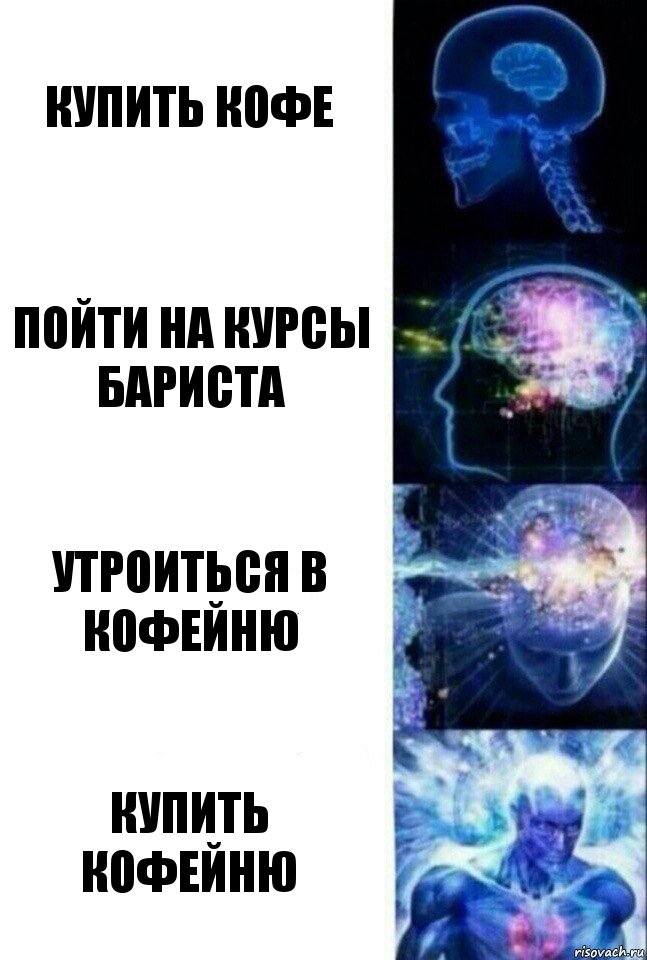 КУПИТЬ КОФЕ

ПОЙТИ НА КУРСЫ БАРИСТА

УТРОИТЬСЯ В КОФЕЙНЮ

КУПИТЬ КОФЕЙНЮ

risovach.ru